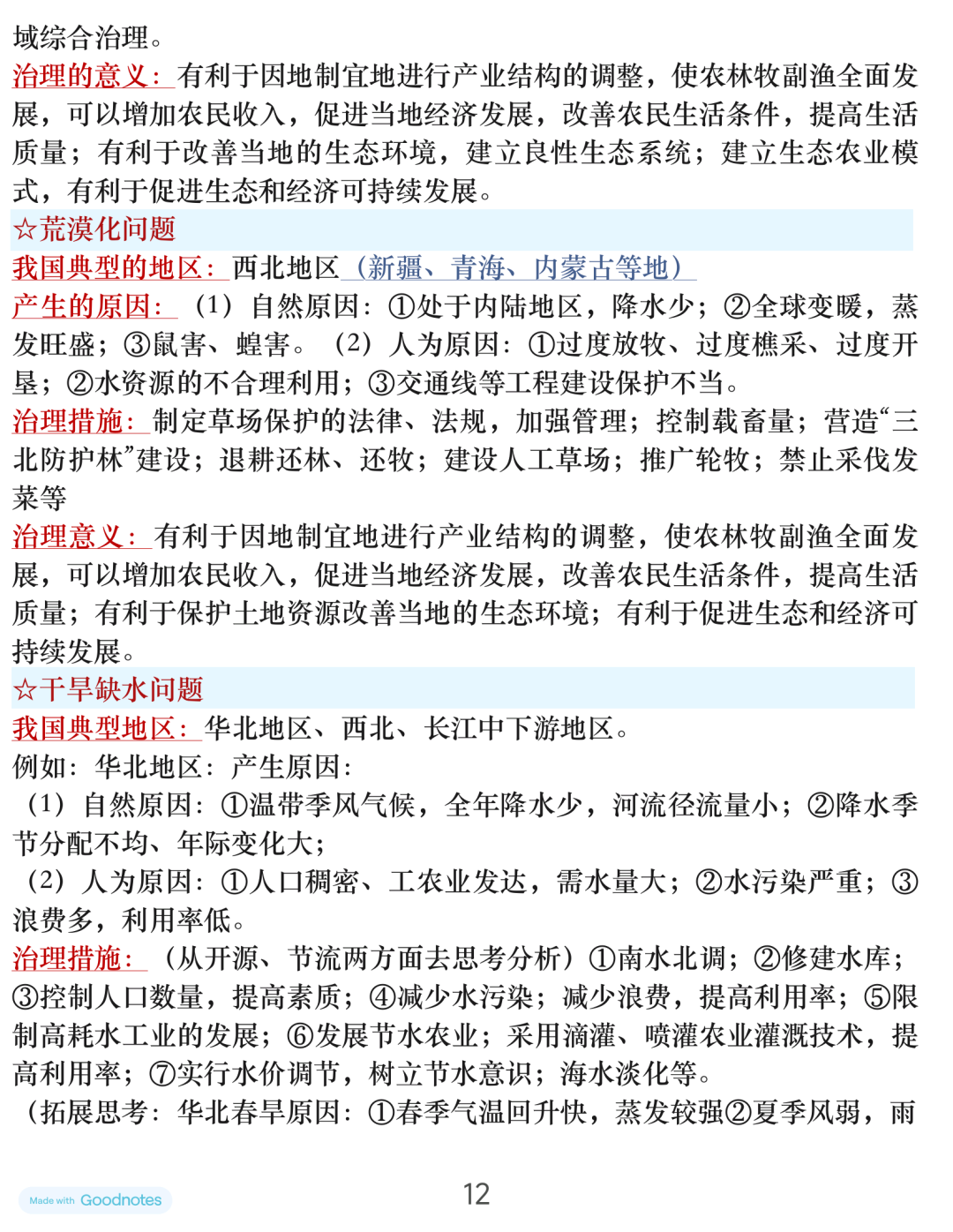 域综合治理。
治理的意义：有利于因地制宜地进行产业结构的调整，使农林牧副渔全面发展，可以增加农民收入，促进当地经济发展，改善农民生活条件，提高生活质量；有利于改善当地的生态环境，建立良性生态系统；建立生态农业模式，有利于促进生态和经济可持续发展。
☆荒漠化问题
我国典型的地区：西北地区（新疆、青海、内蒙古等地）
产生的原因：（1）自然原因：①处于内陆地区，降水少；②全球变暖，蒸发旺盛；③鼠害、蝗害。（2）人为原因：①过度放牧、过度樵采、过度开垦；②水资源的不合理利用；③交通线等工程建设保护不当。
治理措施：制定草场保护的法律、法规，加强管理；控制载畜量；营造“三北防护林”建设；退耕还林、还牧；建设人工草场；推广轮牧；禁止采伐发菜等
治理意义：有利于因地制宜地进行产业结构的调整，使农林牧副渔全面发展，可以增加农民收入，促进当地经济发展，改善农民生活条件，提高生活质量；有利于保护土地资源改善当地的生态环境；有利于促进生态和经济可持续发展。
☆干旱缺水问题
我国典型地区：华北地区、西北、长江中下游地区。
例如：华北地区：产生原因：
（1）自然原因：①温带季风气候，全年降水少，河流径流量小；②降水季节分配不均、年际变化大；
（2）人为原因：①人口稠密、工农业发达，需水量大；②水污染严重；③浪费多，利用率低。
治理措施：（从开源、节流两方面去思考分析）①南水北调；②修建水库；③控制人口数量，提高素质；④减少水污染；减少浪费，提高利用率；⑤限制高耗水工业的发展；⑥发展节水农业；采用滴灌、喷灌农业灌溉技术，提高利用率；⑦实行水价调节，树立节水意识；海水淡化等。
（拓展思考：华北春旱原因：①春季气温回升快，蒸发较强②夏季风弱，雨

Made with Goodnotes
12